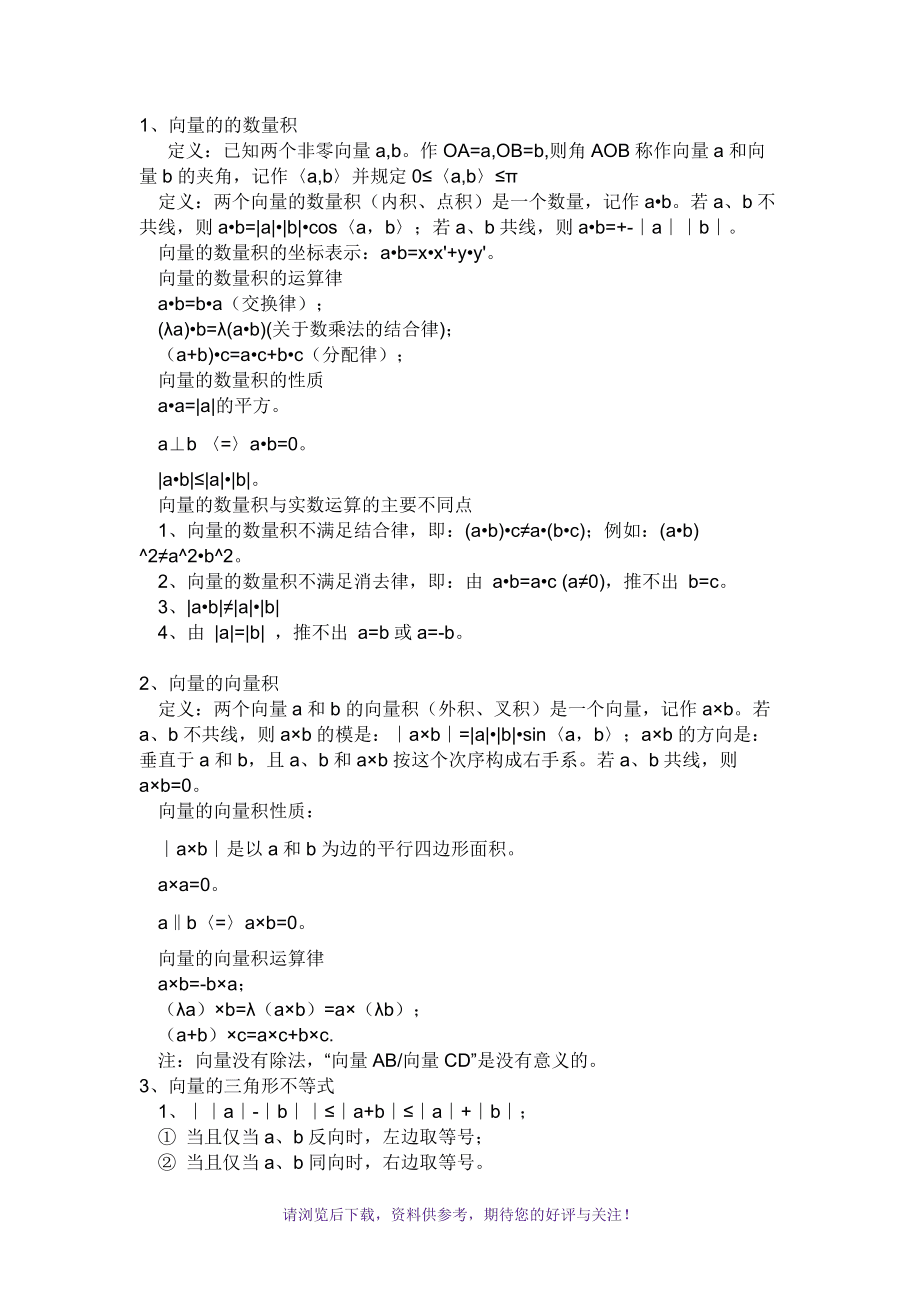 1、向量的的数量积

定义：已知两个非零向量 a,b。作 OA=a,OB=b,则角 AOB 称作向量 a 和向量 b 的夹角，记作〈a,b〉并规定 0≤〈a,b〉≤π

定义：两个向量的数量积（内积、点积）是一个数量，记作 a•b。若 a、b 不共线，则 a•b=|a|•|b|•cos〈a，b〉；若 a、b 共线，则 a•b=+-∣a∣∣b∣。

向量的数量积的坐标表示：a•b=x•x'+y•y'。

向量的数量积的运算律

a•b=b•a（交换律）；

(λa)•b=λ(a•b)(关于数乘法的结合律)；

（a+b)•c=a•c+b•c（分配律）；

向量的数量积的性质

a•a=|a|的平方。

a⊥b 〈=〉a•b=0。

|a•b|≤|a|•|b|。

向量的数量积与实数运算的主要不同点

1、向量的数量积不满足结合律，即：(a•b)•c≠a•(b•c)；例如：(a•b)^2≠a^2•b^2。

2、向量的数量积不满足消去律，即：由 a•b=a•c (a≠0)，推不出 b=c。

3、|a•b|≠|a|•|b|

4、由 |a|=|b| ，推不出 a=b 或 a=-b。

2、向量的向量积

定义：两个向量 a 和 b 的向量积（外积、叉积）是一个向量，记作 a×b。若 a、b 不共线，则 a×b 的模是：∣a×b∣=|a|•|b|•sin〈a，b〉；a×b 的方向是：垂直于 a 和 b，且 a、b 和 a×b 按这个次序构成右手系。若 a、b 共线，则 a×b=0。

向量的向量积性质：

∣a×b∣是以 a 和 b 为边的平行四边形面积。

a×a=0。

a‖b〈=〉a×b=0。

向量的向量积运算律

a×b=-b×a；

（λa）×b=λ（a×b）=a×（λb）；

（a+b）×c=a×c+b×c.

注：向量没有除法，“向量 AB/向量 CD”是没有意义的。

3、向量的三角形不等式

1、∣∣a∣-∣b∣∣≤∣a+b∣≤∣a∣+∣b∣；

① 当且仅当 a、b 反向时，左边取等号；

② 当且仅当 a、b 同向时，右边取等号。

请浏览后下载，资料供参考，期待您的好评与关注！